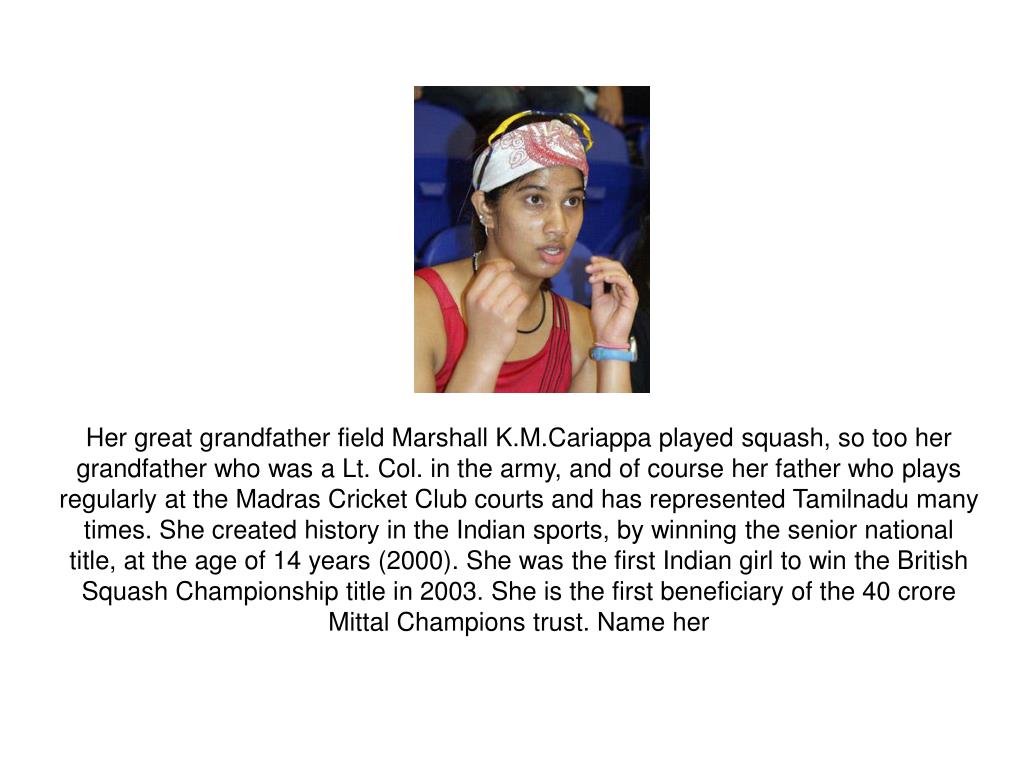 Her great grandfather field Marshall K.M.Cariappa played squash, so too her grandfather who was a Lt. Col. in the army, and of course her father who plays regularly at the Madras Cricket Club courts and has represented Tamilnadu many times. She created history in the Indian sports, by winning the senior national title, at the age of 14 years (2000). She was the first Indian girl to win the British Squash Championship title in 2003. She is the first beneficiary of the 40 crore Mittal Champions trust. Name her